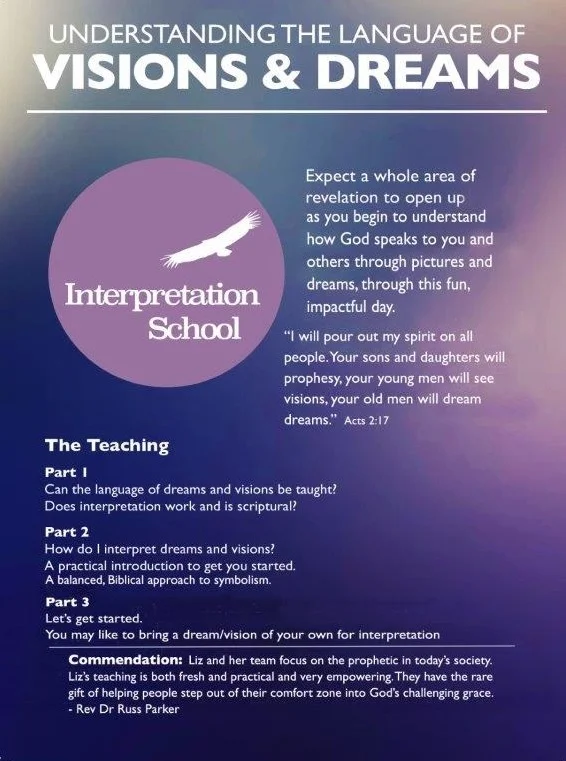 UNDERSTANDING THE LANGUAGE OF
VISIONS & DREAMS

Interpretation School

Expect a whole area of revelation to open up as you begin to understand how God speaks to you and others through pictures and dreams, through this fun, impactful day.

"I will pour out my spirit on all people. Your sons and daughters will prophesy, your young men will see visions, your old men will dream dreams." Acts 2:17

The Teaching

Part 1
Can the language of dreams and visions be taught?
Does interpretation work and is scriptural?

Part 2
How do I interpret dreams and visions?
A practical introduction to get you started.
A balanced, Biblical approach to symbolism.

Part 3
Let's get started.
You may like to bring a dream/vision of your own for interpretation

Commendation: Liz and her team focus on the prophetic in today's society. Liz's teaching is both fresh and practical and very empowering. They have the rare gift of helping people step out of their comfort zone into God's challenging grace.
- Rev Dr Russ Parker